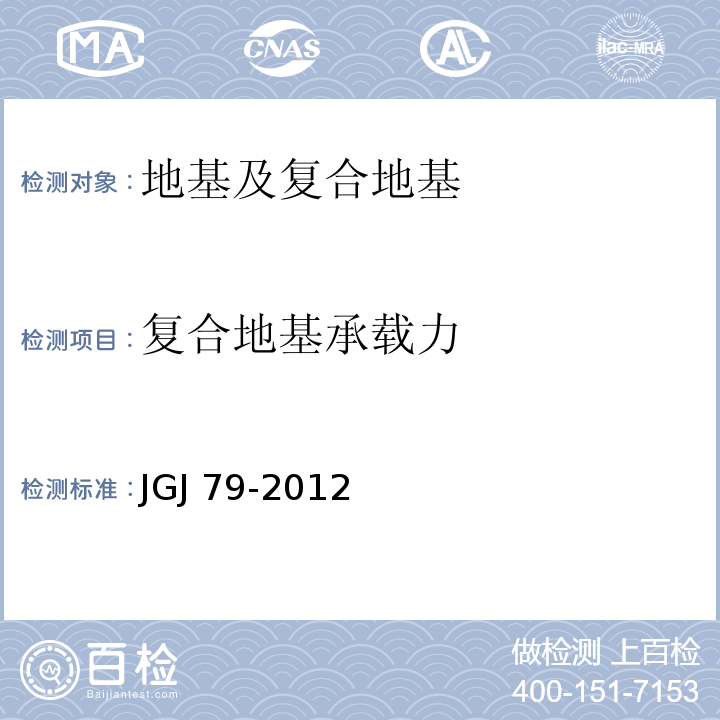 MA CNAS AL ilac-MRA

检测对象：地基及复合地基

检测项目：复合地基承载力

检测标准：JGJ 79-2012

百检
Baijiantest.com

做检测 上百检
400-151-7153